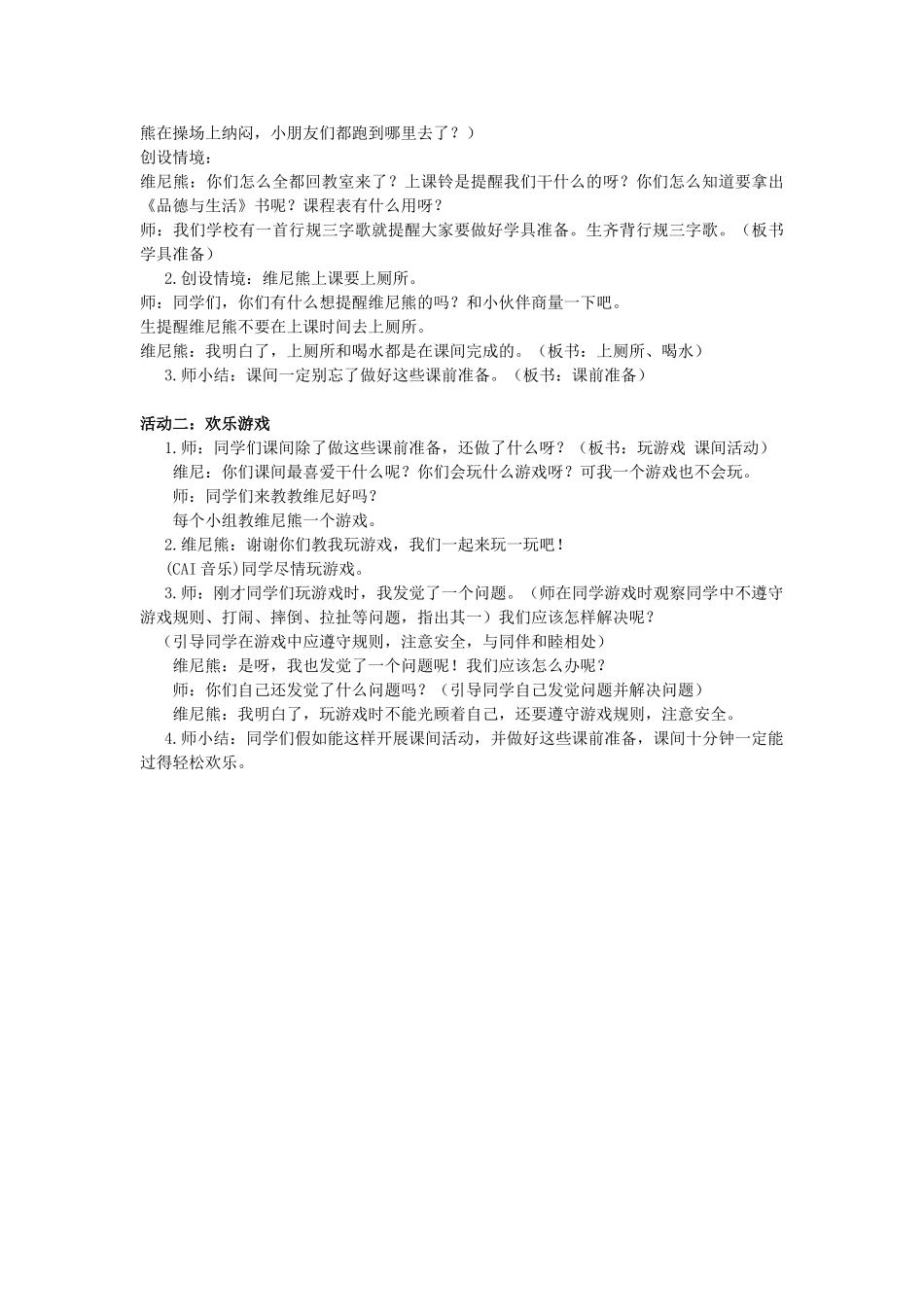 熊在操场上纳闷，小朋友们都跑到哪里去了？）
创设情境：
维尼熊：你们怎么全都回教室来了？上课铃是提醒我们干什么的呀？你们怎么知道要拿出《品德与生活》书呢？课程表有什么用呀？
师：我们学校有一首行规三字歌就提醒大家要做好学具准备。生齐背行规三字歌。（板书学具准备）
2.创设情境：维尼熊上课要上厕所。
师：同学们，你们有什么想提醒维尼熊的吗？和小伙伴商量一下吧。
生提醒维尼熊不要在上课时间去上厕所。
维尼熊：我明白了，上厕所和喝水都是在课间完成的。（板书：上厕所、喝水）
3.师小结：课间一定别忘了做好这些课前准备。（板书：课前准备）

活动二：欢乐游戏
1.师：同学们课间除了做这些课前准备，还做了什么呀？（板书：玩游戏 课间活动）
维尼：你们课间最喜爱干什么呢？你们会玩什么游戏呀？可我一个游戏也不会玩。
师：同学们来教教维尼好吗？
每个小组教维尼熊一个游戏。
2.维尼熊：谢谢你们教我玩游戏，我们一起来玩一玩吧！
(CAI 音乐)同学尽情玩游戏。
3.师：刚才同学们玩游戏时，我发觉了一个问题。（师在同学游戏时观察同学中不遵守游戏规则、打闹、摔倒、拉扯等问题，指出其一）我们应该怎样解决呢？
（引导同学在游戏中应遵守规则，注意安全，与同伴和睦相处）
维尼熊：是呀，我也发觉了一个问题呢！我们应该怎么办呢？
师：你们自己还发觉了什么问题吗？（引导同学自己发觉问题并解决问题）
维尼熊：我明白了，玩游戏时不能光顾着自己，还要遵守游戏规则，注意安全。
4.师小结：同学们假如能这样开展课间活动，并做好这些课前准备，课间十分钟一定能过得轻松欢乐。